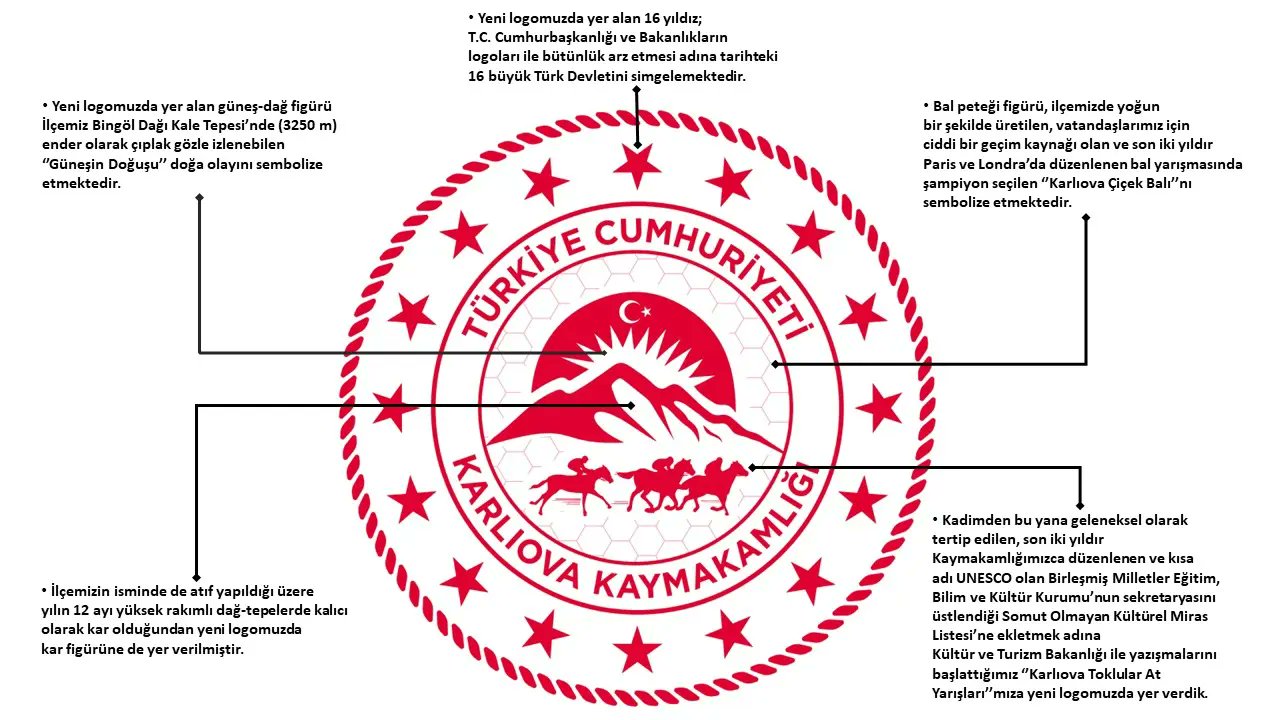 • Yeni logomuzda yer alan 16 yıldız; T.C. Cumhurbaşkanlığı ve Bakanlıkların logoları ile bütünlük arz etmesi adına tarihteki 16 büyük Türk Devletini simgelemektedir.

• Yeni logomuzda yer alan güneş-dağ figürü İlçemiz Bingöl Dağı Kale Tepesi'nde (3250 m) ender olarak çıplak gözle izlenebilen ''Güneşin Doğuşu'' doğa olayını sembolize etmektedir.

• Bal peteği figürü, ilçemizde yoğun bir şekilde üretilen, vatandaşlarımız için ciddi bir geçim kaynağı olan ve son iki yıldır Paris ve Londra'da düzenlenen bal yarışmasında şampiyon seçilen ''Karlıova Çiçek Balı''nı sembolize etmektedir.

TÜRKİYE CUMHURİYETİ

KARLIOVA KAYMAKAMLIĞI

• İlçemizin isminde de atıf yapıldığı üzere yılın 12 ayı yüksek rakımlı dağ-tepelerde kalıcı olarak kar olduğundan yeni logomuzda kar figürüne de yer verilmiştir.

• Kadimden bu yana geleneksel olarak tertip edilen, son iki yıldır Kaymakamlığımızca düzenlenen ve kısa adı UNESCO olan Birleşmiş Milletler Eğitim, Bilim ve Kültür Kurumu'nun sekretaryasını üstlendiği Somut Olmayan Kültürel Miras Listesi'ne ekletmek adına Kültür ve Turizm Bakanlığı ile yazışmalarını başlattığımız ''Karlıova Toklular At Yarışları''mıza yeni logomuzda yer verdik.